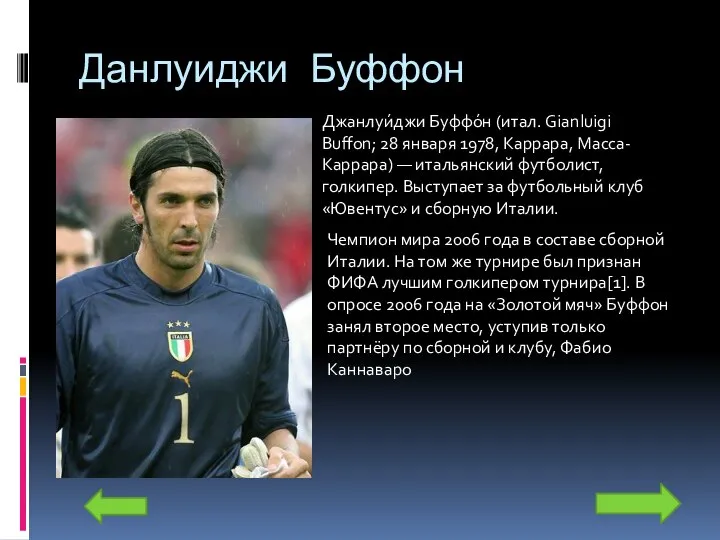 Данлуиджи Буффон

Джанлуи́джи Буффо́н (итал. Gianluigi Buffon; 28 января 1978, Каррара, Масса-Каррара) — итальянский футболист, голкипер. Выступает за футбольный клуб «Ювентус» и сборную Италии.

Чемпион мира 2006 года в составе сборной Италии. На том же турнире был признан ФИФА лучшим голкипером турнира[1]. В опросе 2006 года на «Золотой мяч» Буффон занял второе место, уступив только партнёру по сборной и клубу, Фабио Каннаваро

ITALIA

1